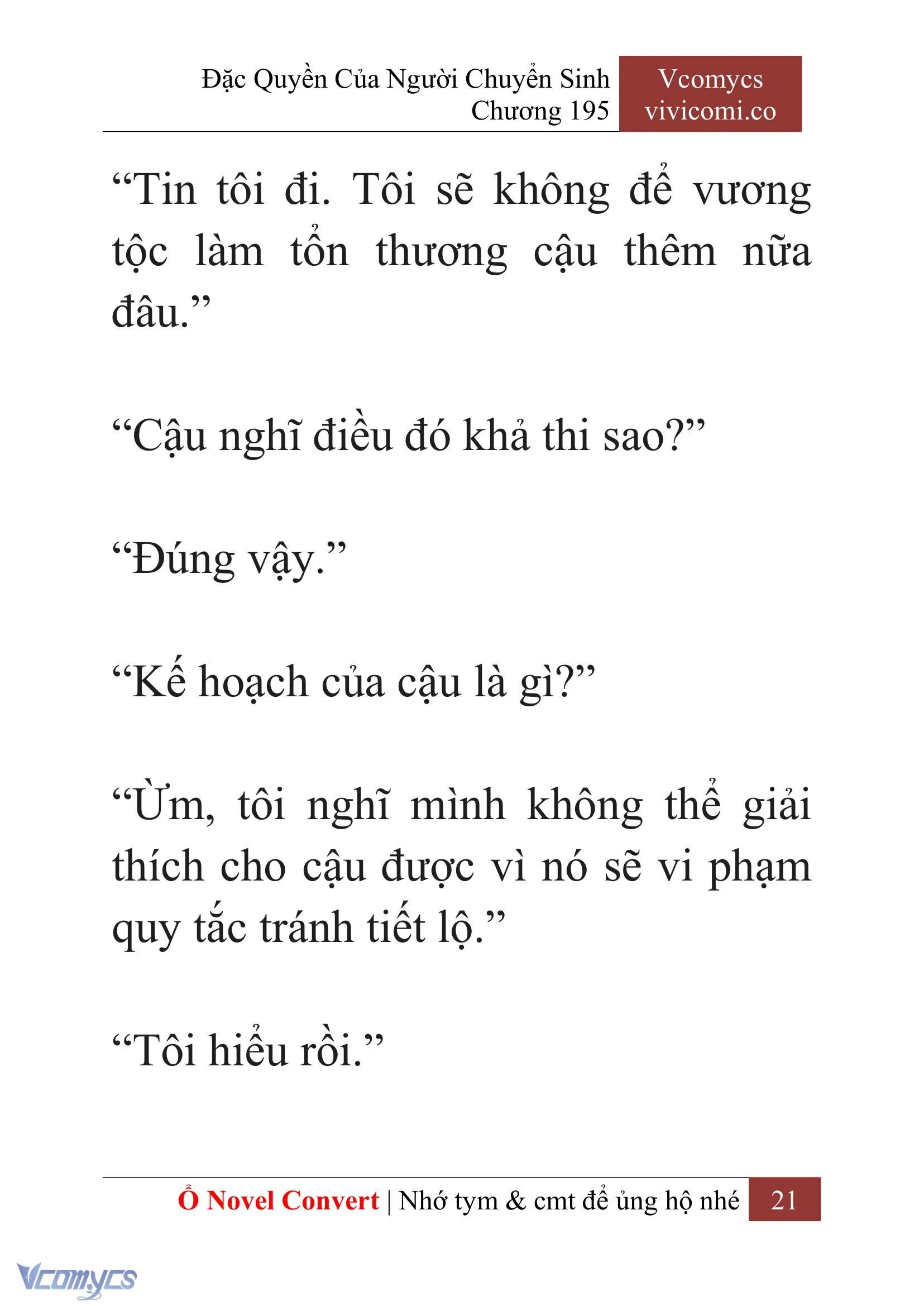 Đặc Quyền Của Người Chuyển Sinh
Chương 195

Vcomycs
vivicomi.co

“Tin tôi đi. Tôi sẽ không để vương tộc làm tổn thương cậu thêm nữa đâu.”

“Cậu nghĩ điều đó khả thi sao?”

“Đúng vậy.”

“Kế hoạch của cậu là gì?”

“Ừm, tôi nghĩ mình không thể giải thích cho cậu được vì nó sẽ vi phạm quy tắc tránh tiết lộ.”

“Tôi hiểu rồi.”

Ổ Novel Convert | Nhớ tym & cmt để ủng hộ nhé 21

Vcomycs